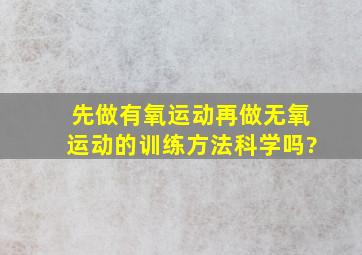 先做有氧运动再做无氧运动的训练方法科学吗?